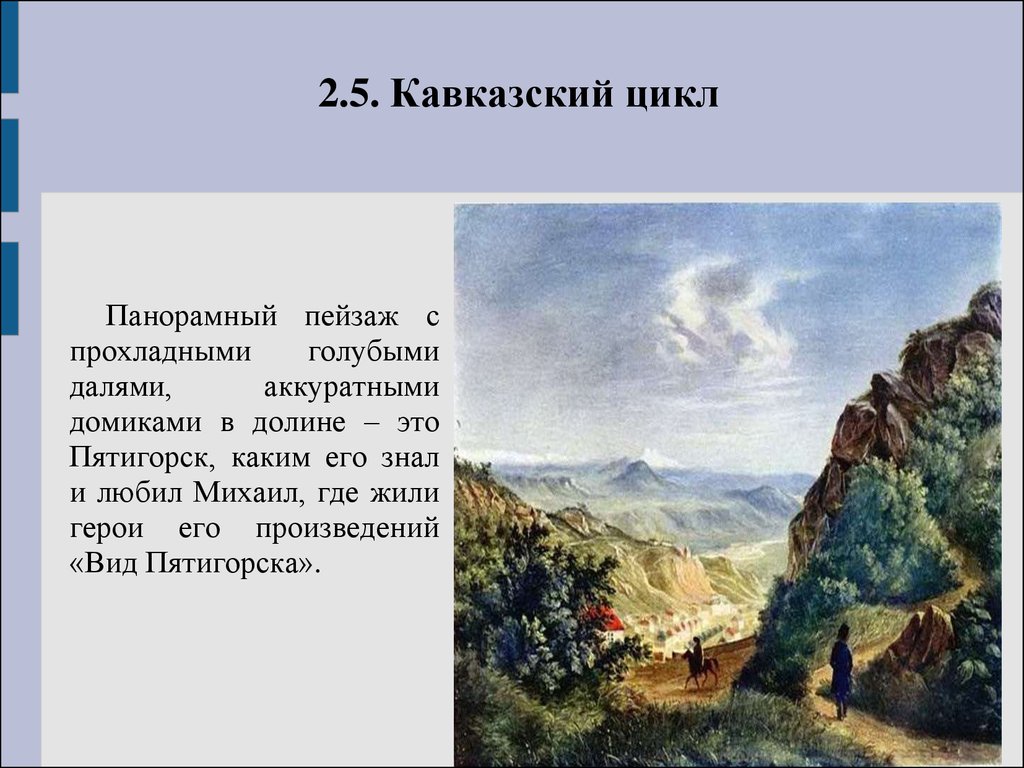 2.5. Кавказский цикл

Панорамный пейзаж с прохладными голубыми далями, аккуратными домиками в долине – это Пятигорск, каким его знал и любил Михаил, где жили герои его произведений «Вид Пятигорска».